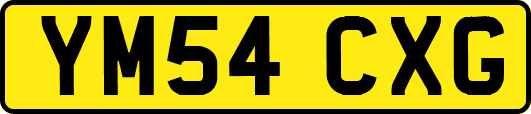 YM54 CXG